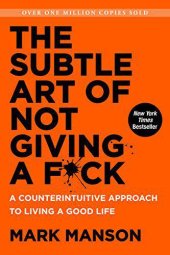 OVER ONE MILLION COPIES SOLD

THE SUBTLE ART OF NOT GIVING A F*CK

New York Times Bestseller

A COUNTERINTUITIVE APPROACH TO LIVING A GOOD LIFE

MARK MANSON